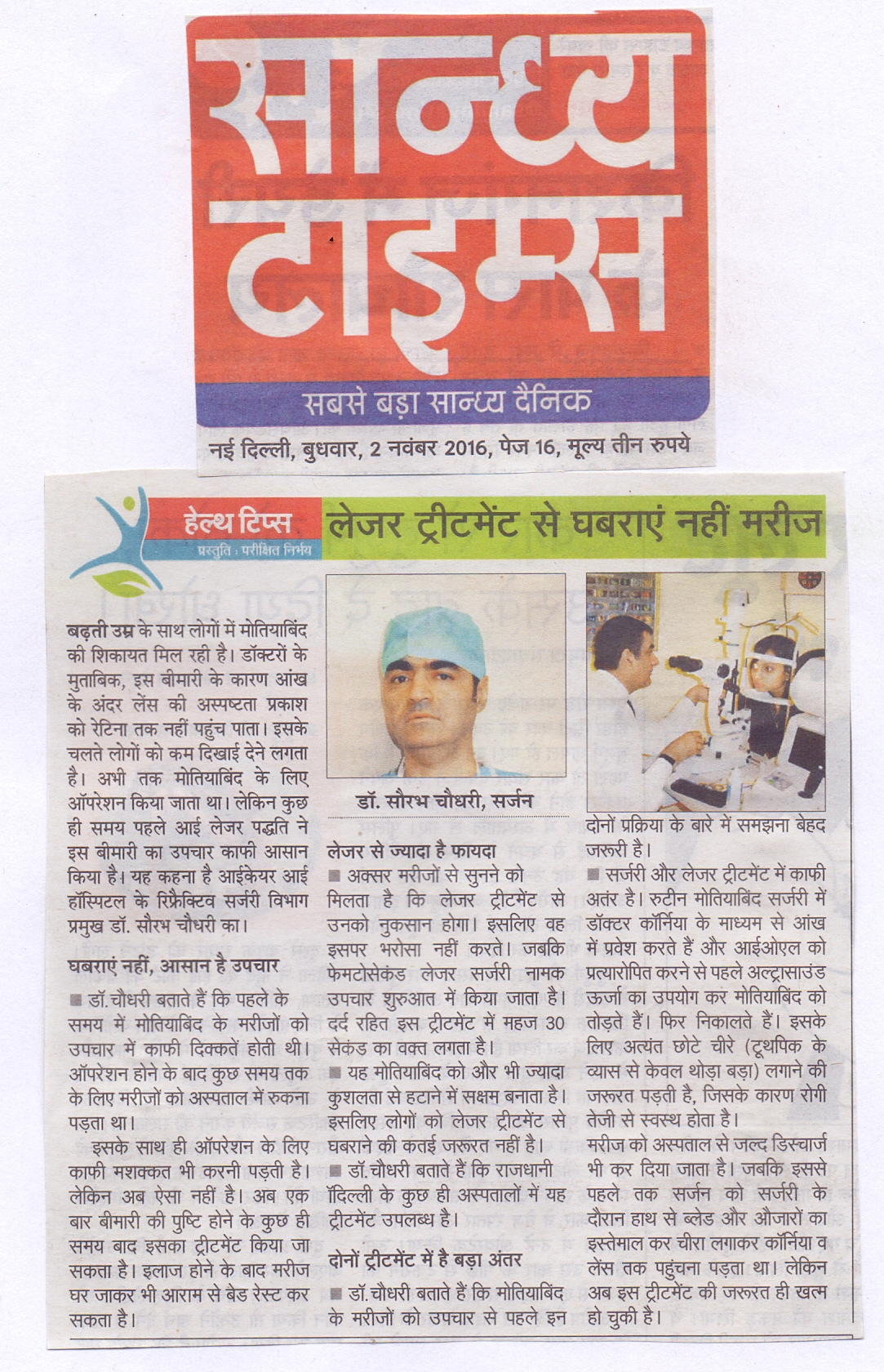 सान्ध्य टाइम्स

सबसे बड़ा सान्ध्य दैनिक

नई दिल्ली, बुधवार, 2 नवंबर 2016, पेज 16, मूल्य तीन रुपये

हेल्थ टिप्स
प्रस्तुति : परीक्षित निर्भय

लेजर ट्रीटमेंट से घबराएं नहीं मरीज

बढ़ती उम्र के साथ लोगों में मोतियाबिंद की शिकायत मिल रही है। डॉक्टरों के मुताबिक, इस बीमारी के कारण आंख के अंदर लेंस की अस्पष्टता प्रकाश को रेटिना तक नहीं पहुंच पाता। इसके चलते लोगों को कम दिखाई देने लगता है। अभी तक मोतियाबिंद के लिए ऑपरेशन किया जाता था। लेकिन कुछ ही समय पहले आई लेजर पद्धति ने इस बीमारी का उपचार काफी आसान किया है। यह कहना है आईकेयर आई हॉस्पिटल के रिफ्रैक्टिव सर्जरी विभाग प्रमुख डॉ. सौरभ चौधरी का।

घबराएं नहीं, आसान है उपचार

■ डॉ.चौधरी बताते हैं कि पहले के समय में मोतियाबिंद के मरीजों को उपचार में काफी दिक्कतें होती थी। ऑपरेशन होने के बाद कुछ समय तक के लिए मरीजों को अस्पताल में रुकना पड़ता था।

इसके साथ ही ऑपरेशन के लिए काफी मशक्कत भी करनी पड़ती है। लेकिन अब ऐसा नहीं है। अब एक बार बीमारी की पुष्टि होने के कुछ ही समय बाद इसका ट्रीटमेंट किया जा सकता है। इलाज होने के बाद मरीज घर जाकर भी आराम से बेड रेस्ट कर सकता है।

डॉ. सौरभ चौधरी, सर्जन

लेजर से ज्यादा है फायदा

■ अक्सर मरीजों से सुनने को मिलता है कि लेजर ट्रीटमेंट से उनको नुकसान होगा। इसलिए वह इसपर भरोसा नहीं करते। जबकि फेमटोसेकंड लेजर सर्जरी नामक उपचार शुरुआत में किया जाता है। दर्द रहित इस ट्रीटमेंट में महज 30 सेकंड का वक्त लगता है।

■ यह मोतियाबिंद को और भी ज्यादा कुशलता से हटाने में सक्षम बनाता है। इसलिए लोगों को लेजर ट्रीटमेंट से घबराने की कतई जरूरत नहीं है।

■ डॉ.चौधरी बताते हैं कि राजधानी दिल्ली के कुछ ही अस्पतालों में यह ट्रीटमेंट उपलब्ध है।

दोनों ट्रीटमेंट में है बड़ा अंतर

■ डॉ.चौधरी बताते हैं कि मोतियाबिंद के मरीजों को उपचार से पहले इन दोनों प्रक्रिया के बारे में समझना बेहद जरूरी है।

■ सर्जरी और लेजर ट्रीटमेंट में काफी अंतर है। रुटीन मोतियाबिंद सर्जरी में डॉक्टर कॉर्निया के माध्यम से आंख में प्रवेश करते हैं और आईओएल को प्रत्यारोपित करने से पहले अल्ट्रासाउंड ऊर्जा का उपयोग कर मोतियाबिंद को तोड़ते हैं। फिर निकालते हैं। इसके लिए अत्यंत छोटे चीरे (टूथपिक के व्यास से केवल थोड़ा बड़ा) लगाने की जरूरत पड़ती है, जिसके कारण रोगी तेजी से स्वस्थ होता है।

मरीज को अस्पताल से जल्द डिस्चार्ज भी कर दिया जाता है। जबकि इससे पहले तक सर्जन को सर्जरी के दौरान हाथ से ब्लेड और औजारों का इस्तेमाल कर चीरा लगाकर कॉर्निया व लेंस तक पहुंचना पड़ता था। लेकिन अब इस ट्रीटमेंट की जरूरत ही खत्म हो चुकी है।